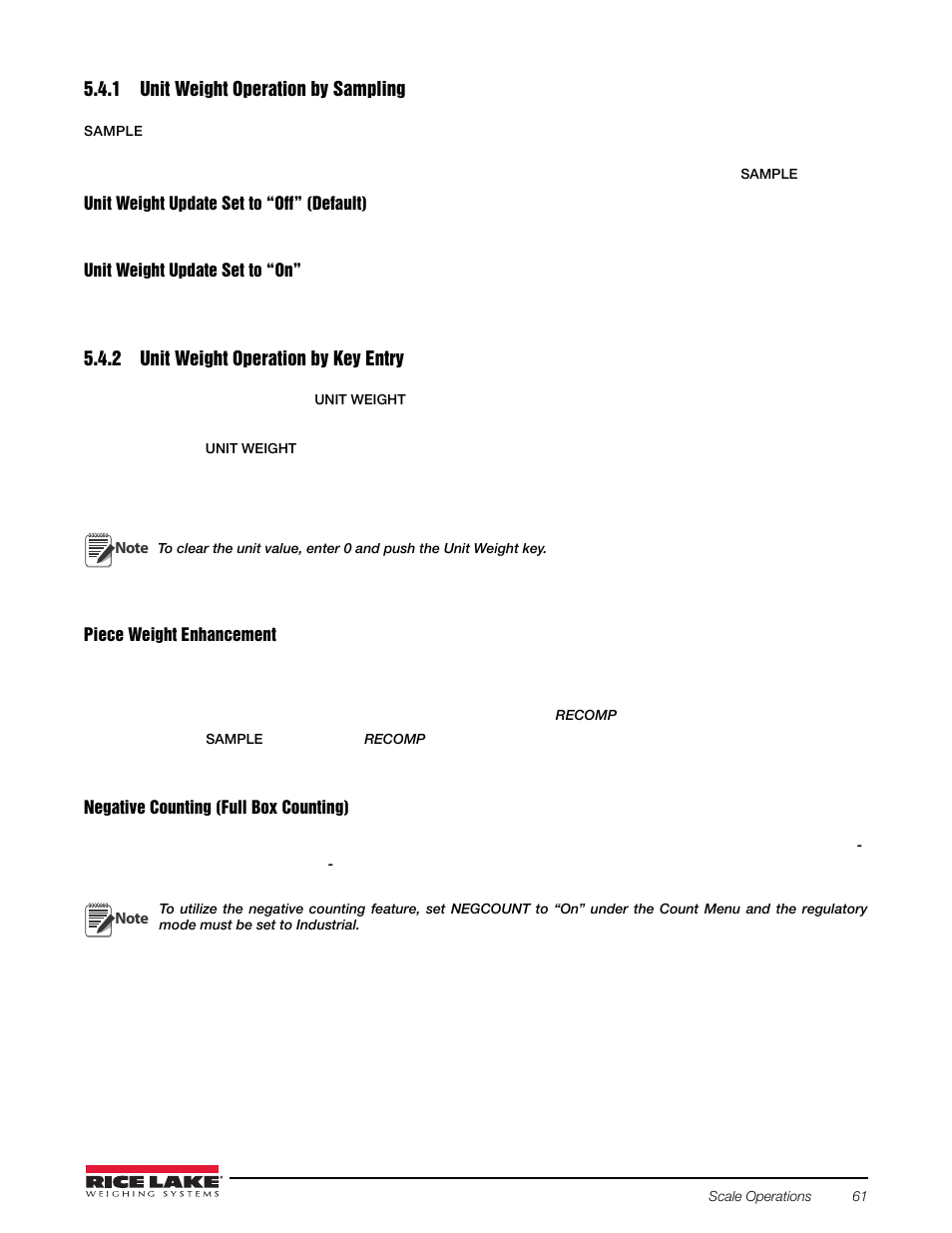 5.4.1 Unit Weight Operation by Sampling

SAMPLE

SAMPLE

Unit Weight Update Set to “Off” (Default)

Unit Weight Update Set to “On”

5.4.2 Unit Weight Operation by Key Entry

UNIT WEIGHT

UNIT WEIGHT

Note To clear the unit value, enter 0 and push the Unit Weight key.

Piece Weight Enhancement

RECOMP

SAMPLE RECOMP

Negative Counting (Full Box Counting)

-

-

Note To utilize the negative counting feature, set NEGCOUNT to “On” under the Count Menu and the regulatory mode must be set to Industrial.

RICE LAKE WEIGHING SYSTEMS

Scale Operations 61